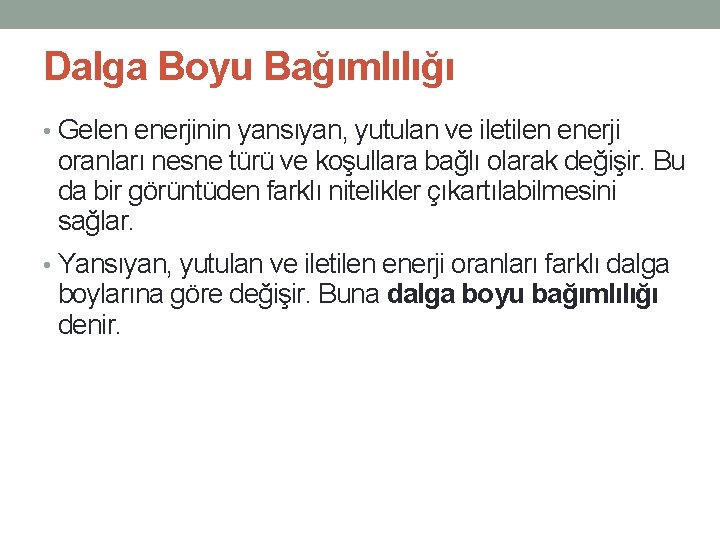 Dalga Boyu Bağımlılığı

• Gelen enerjinin yansıyan, yutulan ve iletilen enerji oranları nesne türü ve koşullara bağlı olarak değişir. Bu da bir görüntüden farklı nitelikler çıkartılabilmesini sağlar.

• Yansıyan, yutulan ve iletilen enerji oranları farklı dalga boylarına göre değişir. Buna dalga boyu bağımlılığı denir.